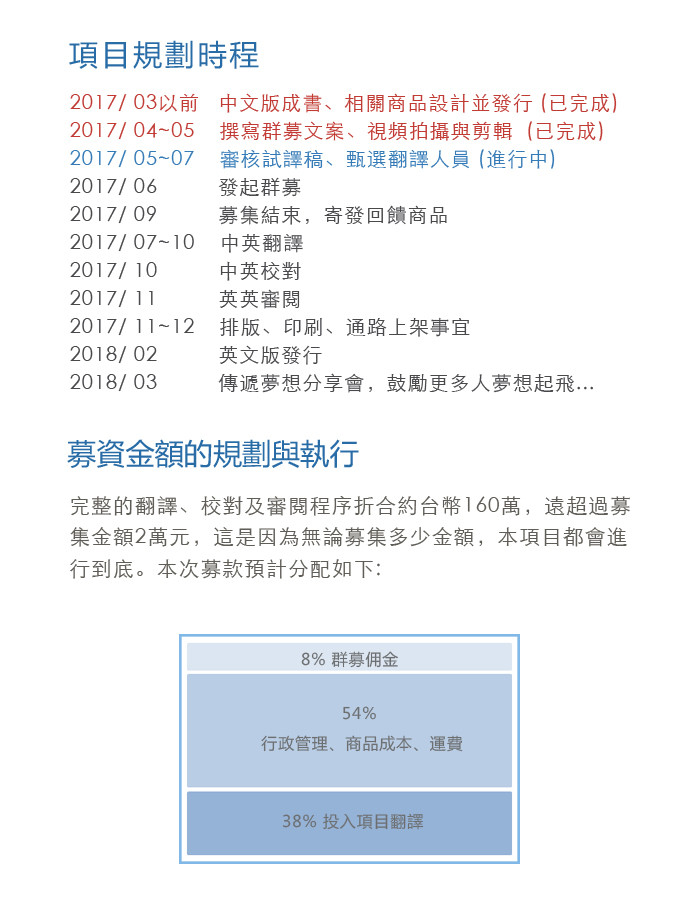 項目規劃時程

2017/ 03以前　中文版成書、相關商品設計並發行 (已完成)
2017/ 04~05　撰寫群募文案、視頻拍攝與剪輯 (已完成)
2017/ 05~07　審核試譯稿、甄選翻譯人員 (進行中)
2017/ 06　發起群募
2017/ 09　募集結束，寄發回饋商品
2017/ 07~10　中英翻譯
2017/ 10　中英校對
2017/ 11　英英審閱
2017/ 11~12　排版、印刷、通路上架事宜
2018/ 02　英文版發行
2018/ 03　傳遞夢想分享會，鼓勵更多人夢想起飛...

募資金額的規劃與執行

完整的翻譯、校對及審閱程序折合約台幣160萬，遠超過募集金額2萬元，這是因為無論募集多少金額，本項目都會進行到底。本次募款預計分配如下:

8% 群募佣金

54%
行政管理、商品成本、運費

38% 投入項目翻譯